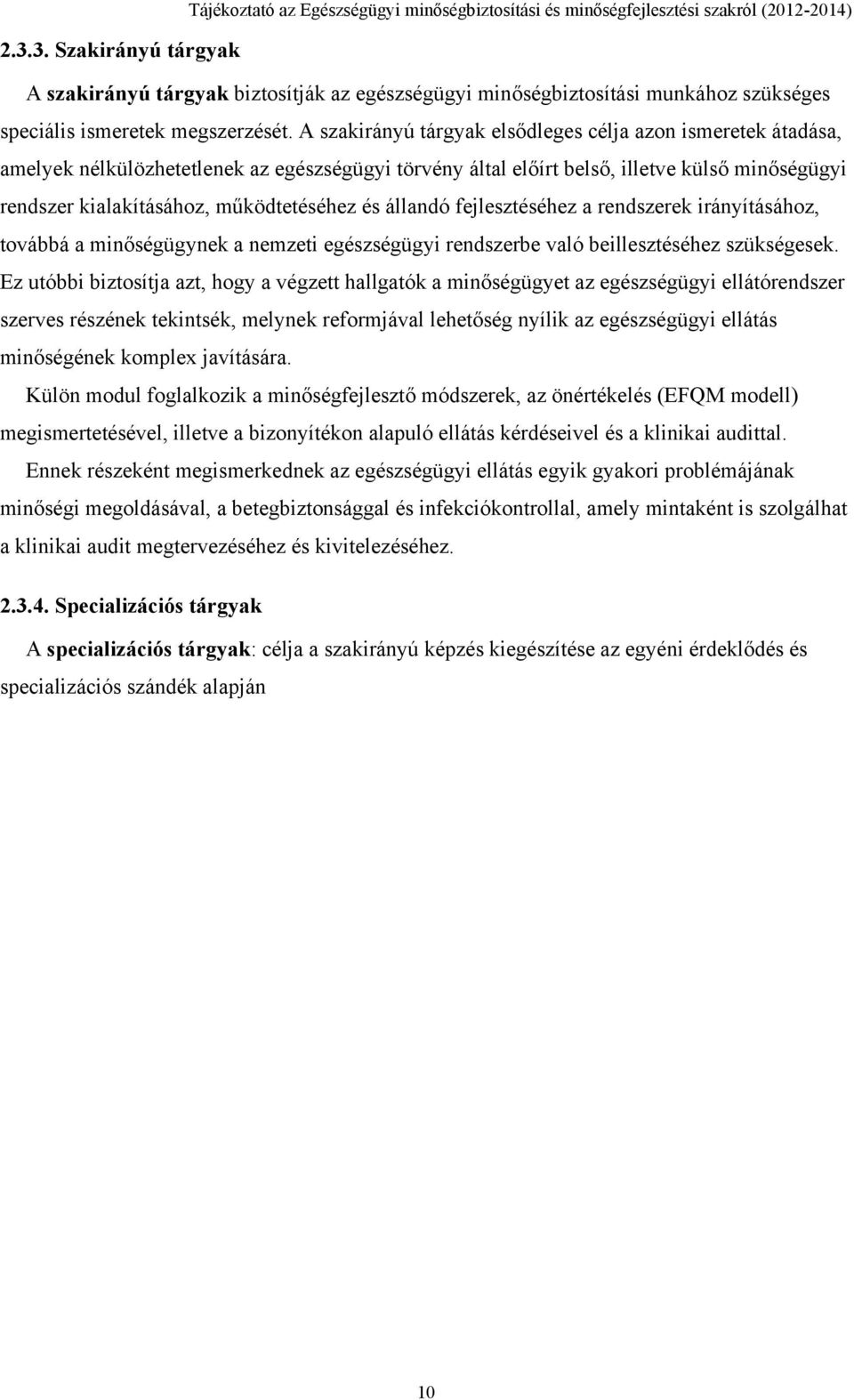 Tájékoztató az Egészségügyi minőségbiztosítási és minőségfejlesztési szakról (2012-2014)

2.3.3. Szakirányú tárgyak

A szakirányú tárgyak biztosítják az egészségügyi minőségbiztosítási munkához szükséges speciális ismeretek megszerzését. A szakirányú tárgyak elsődleges célja azon ismeretek átadása, amelyek nélkülözhetetlenek az egészségügyi törvény által előírt belső, illetve külső minőségügyi rendszer kialakításához, működtetéséhez és állandó fejlesztéséhez a rendszerek irányításához, továbbá a minőségügynek a nemzeti egészségügyi rendszerbe való beillesztéséhez szükségesek. Ez utóbbi biztosítja azt, hogy a végzett hallgatók a minőségügyet az egészségügyi ellátórendszer szerves részének tekintsék, melynek reformjával lehetőség nyílik az egészségügyi ellátás minőségének komplex javítására.

Külön modul foglalkozik a minőségfejlesztő módszerek, az önértékelés (EFQM modell) megismertetésével, illetve a bizonyítékon alapuló ellátás kérdéseivel és a klinikai audittal.

Ennek részeként megismerkednek az egészségügyi ellátás egyik gyakori problémájának minőségi megoldásával, a betegbiztonsággal és infekciókontrollal, amely mintaként is szolgálhat a klinikai audit megtervezéséhez és kivitelezéséhez.

2.3.4. Specializációs tárgyak

A specializációs tárgyak: célja a szakirányú képzés kiegészítése az egyéni érdeklődés és specializációs szándék alapján

10